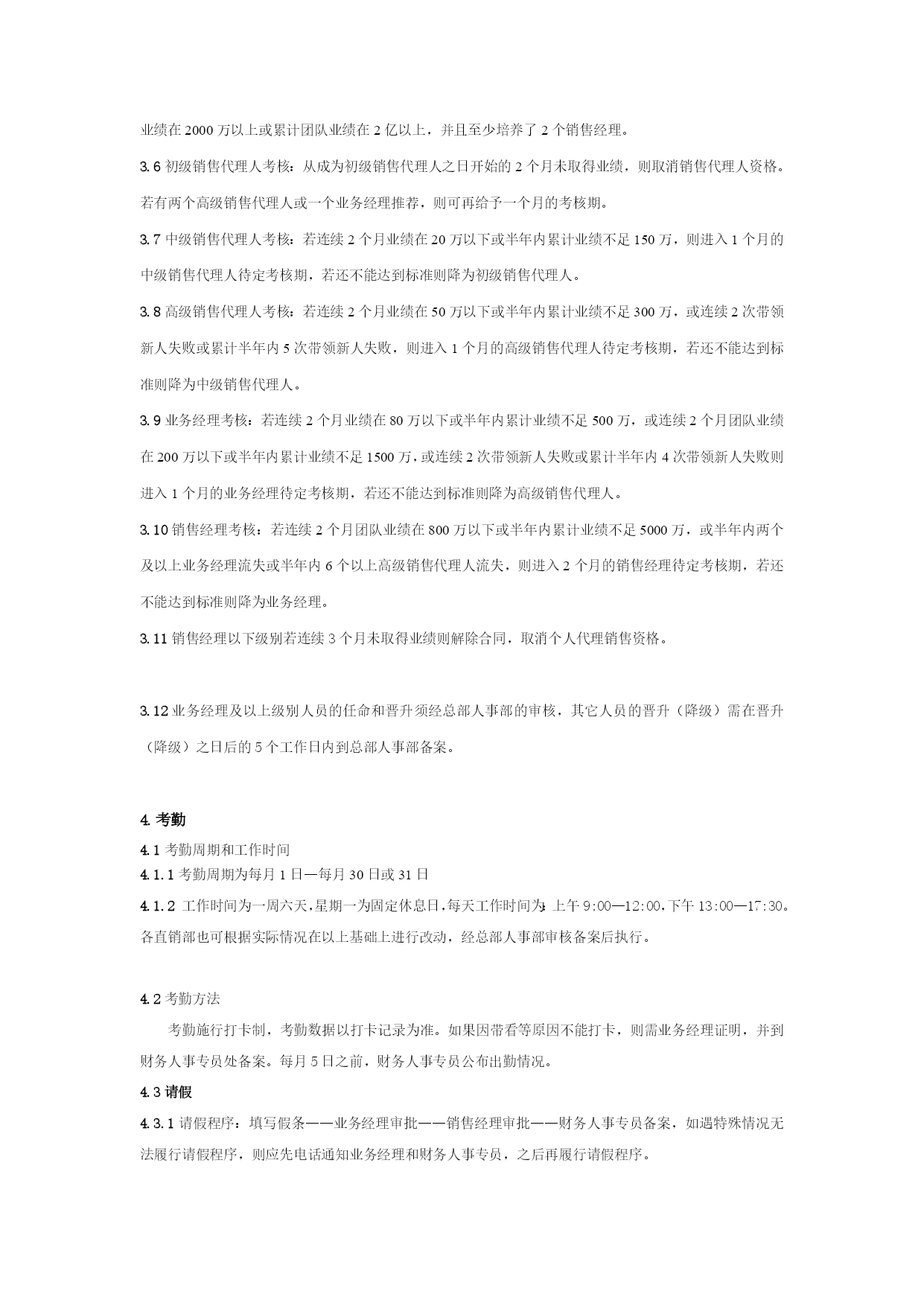 业绩在 2000 万以上或累计团队业绩在 2 亿以上，并且至少培养了 2 个销售经理。

3.6 初级销售代理人考核：从成为初级销售代理人之日开始的 2 个月未取得业绩，则取消销售代理人资格。若有两个高级销售代理人或一个业务经理推荐，则可再给予一个月的考核期。

3.7 中级销售代理人考核：若连续 2 个月业绩在 20 万以下或半年内累计业绩不足 150 万，则进入 1 个月的中级销售代理人待定考核期，若还不能达到标准则降为初级销售代理人。

3.8 高级销售代理人考核：若连续 2 个月业绩在 50 万以下或半年内累计业绩不足 300 万，或连续 2 次带领新人失败或累计半年内 5 次带领新人失败，则进入 1 个月的高级销售代理人待定考核期，若还不能达到标准则降为中级销售代理人。

3.9 业务经理考核：若连续 2 个月业绩在 80 万以下或半年内累计业绩不足 500 万，或连续 2 个月团队业绩在 200 万以下或半年内累计业绩不足 1500 万，或连续 2 次带领新人失败或累计半年内 4 次带领新人失败则进入 1 个月的业务经理待定考核期，若还不能达到标准则降为高级销售代理人。

3.10 销售经理考核：若连续 2 个月团队业绩在 800 万以下或半年内累计业绩不足 5000 万，或半年内两个及以上业务经理流失或半年内 6 个以上高级销售代理人流失，则进入 2 个月的销售经理待定考核期，若还不能达到标准则降为业务经理。

3.11 销售经理以下级别若连续 3 个月未取得业绩则解除合同，取消个人代理销售资格。

3.12 业务经理及以上级别人员的任命和晋升须经总部人事部的审核，其它人员的晋升（降级）需在晋升（降级）之日后的 5 个工作日内到总部人事部备案。

4. 考勤

4.1 考勤周期和工作时间

4.1.1 考勤周期为每月 1 日—每月 30 日或 31 日

4.1.2 工作时间为一周六天，星期一为固定休息日，每天工作时间为：上午 9:00—12:00，下午 13:00—17:30。各直销部也可根据实际情况在以上基础上进行改动，经总部人事部审核备案后执行。

4.2 考勤方法

考勤施行打卡制，考勤数据以打卡记录为准。如果因带看等原因不能打卡，则需业务经理证明，并到财务人事专员处备案。每月 5 日之前，财务人事专员公布出勤情况。

4.3 请假

4.3.1 请假程序：填写假条——业务经理审批——销售经理审批——财务人事专员备案，如遇特殊情况无法履行请假程序，则应先电话通知业务经理和财务人事专员，之后再履行请假程序。